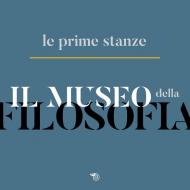 le prime stanze

IL MUSEO della
FILOSOFIA